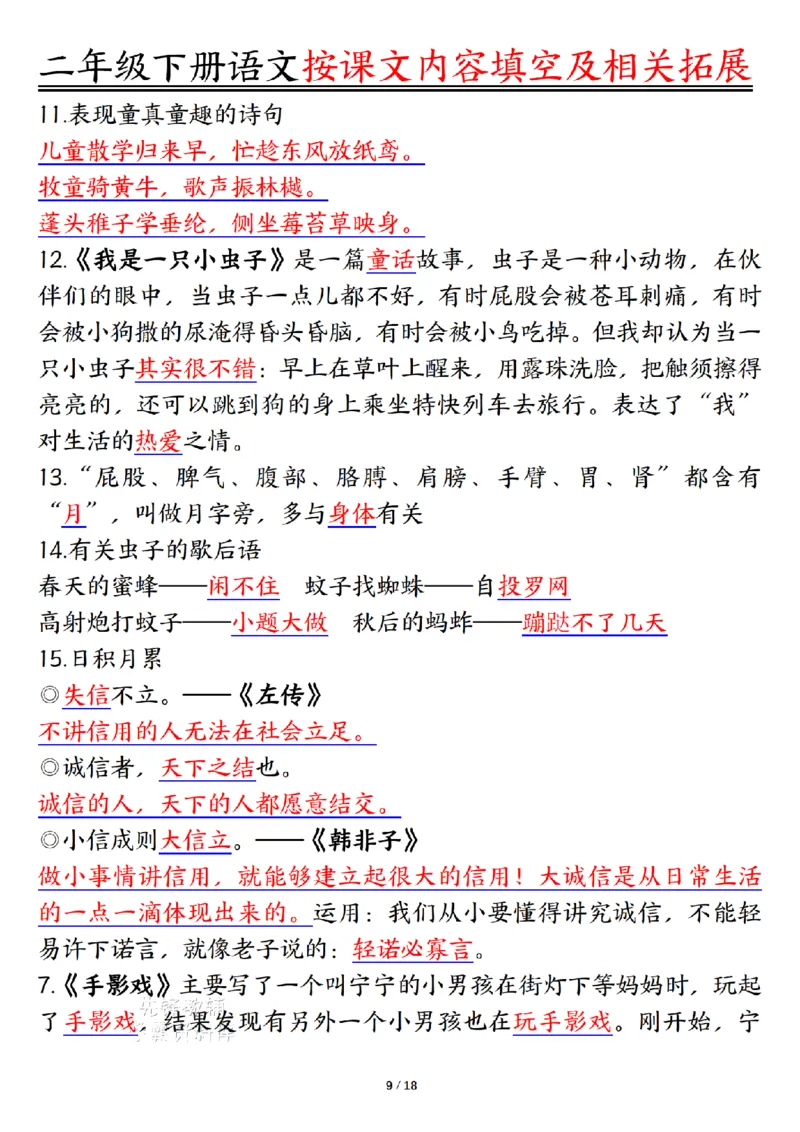 二年级下册语文按课文内容填空及相关拓展

11.表现童真童趣的诗句

儿童散学归来早，忙趁东风放纸鸢。

牧童骑黄牛，歌声振林樾。

蓬头稚子学垂纶，侧坐莓苔草映身。

12.《我是一只小虫子》是一篇童话故事，虫子是一种小动物，在伙伴们的眼中，当虫子一点儿都不好，有时屁股会被苍耳刺痛，有时会被小狗撒的尿淹得昏头昏脑，有时会被小鸟吃掉。但我却认为当一只小虫子其实很不错：早上在草叶上醒来，用露珠洗脸，把触须擦得亮亮的，还可以跳到狗的身上乘坐特快列车去旅行。表达了“我”对生活的热爱之情。

13.“屁股、脾气、腹部、胳膊、肩膀、手臂、胃、肾”都含有“月”，叫做月字旁，多与身体有关

14.有关虫子的歇后语

春天的蜜蜂——闲不住 蚊子找蜘蛛——自投罗网

高射炮打蚊子——小题大做 秋后的蚂蚱——蹦跶不了几天

15.日积月累

◎失信不立。——《左传》

不讲信用的人无法在社会立足。

◎诚信者，天下之结也。

诚信的人，天下的人都愿意结交。

◎小信成则大信立。——《韩非子》

做小事情讲信用，就能够建立起很大的信用！大诚信是从日常生活的一点一滴体现出来的。运用：我们从小要懂得讲究诚信，不能轻易许下诺言，就像老子说的：轻诺必寡言。

7.《手影戏》主要写了一个叫宁宁的小男孩在街灯下等妈妈时，玩起了手影戏，结果发现有另外一个小男孩也在玩手影戏。刚开始，宁

9 / 18